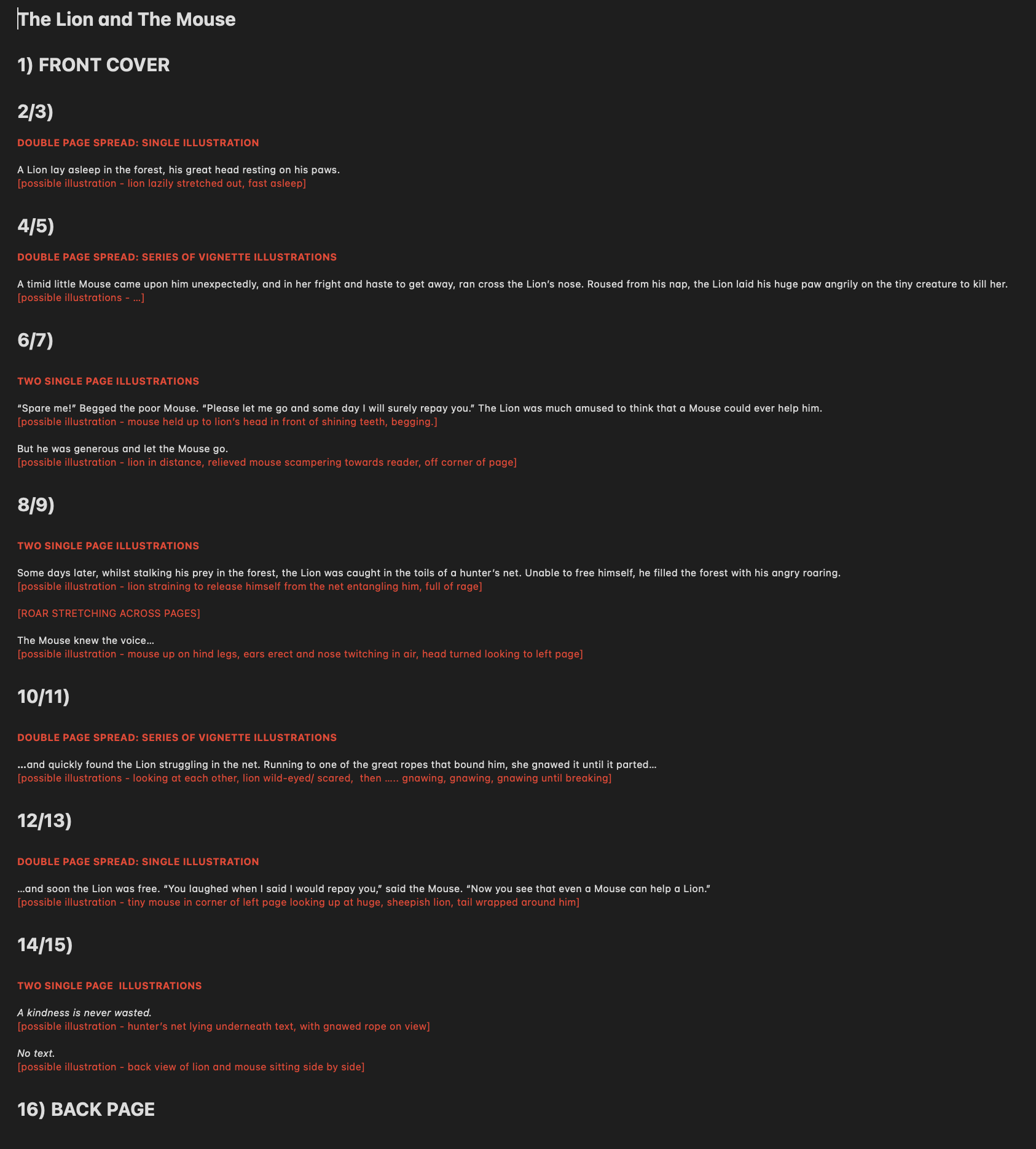 The Lion and The Mouse

1) FRONT COVER

2/3)

DOUBLE PAGE SPREAD: SINGLE ILLUSTRATION

A Lion lay asleep in the forest, his great head resting on his paws.
[possible illustration - lion lazily stretched out, fast asleep]

4/5)

DOUBLE PAGE SPREAD: SERIES OF VIGNETTE ILLUSTRATIONS

A timid little Mouse came upon him unexpectedly, and in her fright and haste to get away, ran cross the Lion's nose. Roused from his nap, the Lion laid his huge paw angrily on the tiny creature to kill her.
[possible illustrations - ...]

6/7)

TWO SINGLE PAGE ILLUSTRATIONS

"Spare me!" Begged the poor Mouse. "Please let me go and some day I will surely repay you." The Lion was much amused to think that a Mouse could ever help him.
[possible illustration - mouse held up to lion's head in front of shining teeth, begging.]

But he was generous and let the Mouse go.
[possible illustration - lion in distance, relieved mouse scampering towards reader, off corner of page]

8/9)

TWO SINGLE PAGE ILLUSTRATIONS

Some days later, whilst stalking his prey in the forest, the Lion was caught in the toils of a hunter's net. Unable to free himself, he filled the forest with his angry roaring.
[possible illustration - lion straining to release himself from the net entangling him, full of rage]

[ROAR STRETCHING ACROSS PAGES]

The Mouse knew the voice...
[possible illustration - mouse up on hind legs, ears erect and nose twitching in air, head turned looking to left page]

10/11)

DOUBLE PAGE SPREAD: SERIES OF VIGNETTE ILLUSTRATIONS

...and quickly found the Lion struggling in the net. Running to one of the great ropes that bound him, she gnawed it until it parted...
[possible illustrations - looking at each other, lion wild-eyed/ scared, then ..... gnawing, gnawing, gnawing until breaking]

12/13)

DOUBLE PAGE SPREAD: SINGLE ILLUSTRATION

...and soon the Lion was free. "You laughed when I said I would repay you," said the Mouse. "Now you see that even a Mouse can help a Lion."
[possible illustration - tiny mouse in corner of left page looking up at huge, sheepish lion, tail wrapped around him]

14/15)

TWO SINGLE PAGE ILLUSTRATIONS

A kindness is never wasted.
[possible illustration - hunter's net lying underneath text, with gnawed rope on view]

No text.
[possible illustration - back view of lion and mouse sitting side by side]

16) BACK PAGE